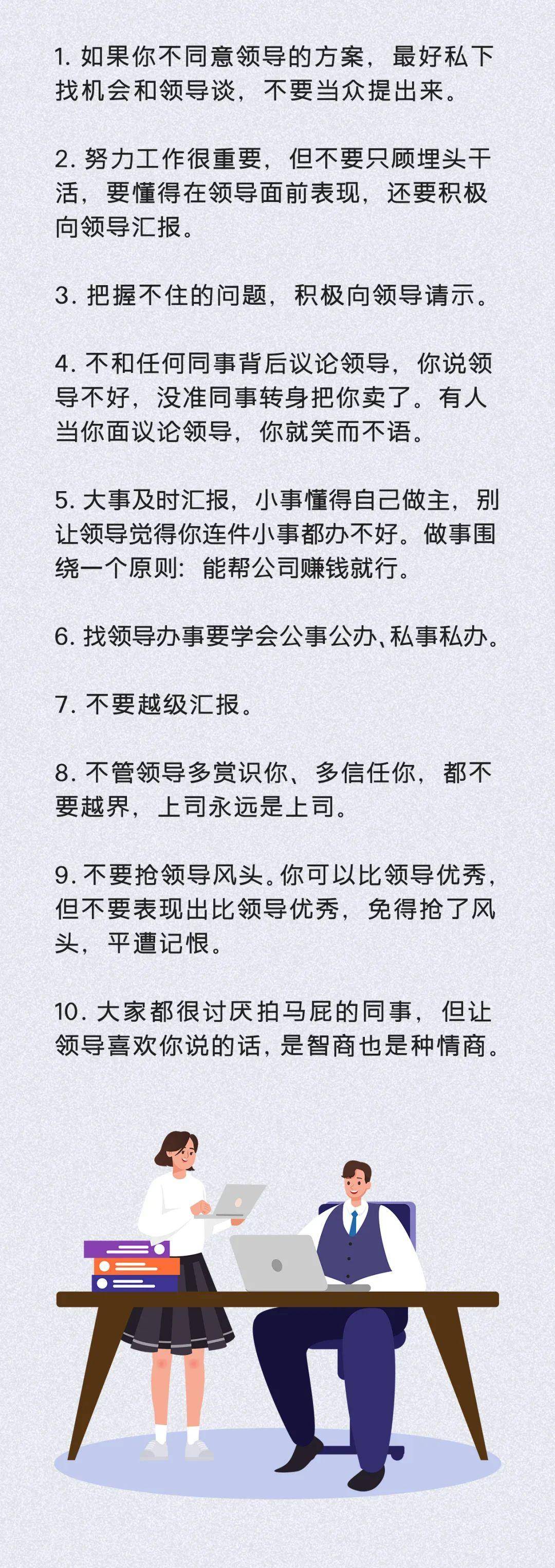 1. 如果你不同意领导的方案，最好私下找机会和领导谈，不要当众提出来。

2. 努力工作很重要，但不要只顾埋头干活，要懂得在领导面前表现，还要积极向领导汇报。

3. 把握不住的问题，积极向领导请示。

4. 不和任何同事背后议论领导，你说领导不好，没准同事转身把你卖了。有人当你面议论领导，你就笑而不语。

5. 大事及时汇报，小事懂得自己做主，别让领导觉得你连件小事都办不好。做事围绕一个原则：能帮公司赚钱就行。

6. 找领导办事要学会公事公办、私事私办。

7. 不要越级汇报。

8. 不管领导多赏识你、多信任你，都不要越界，上司永远是上司。

9. 不要抢领导风头。你可以比领导优秀，但不要表现出比领导优秀，免得抢了风头，平遭记恨。

10. 大家都很讨厌拍马屁的同事，但让领导喜欢你说的话，是智商也是种情商。